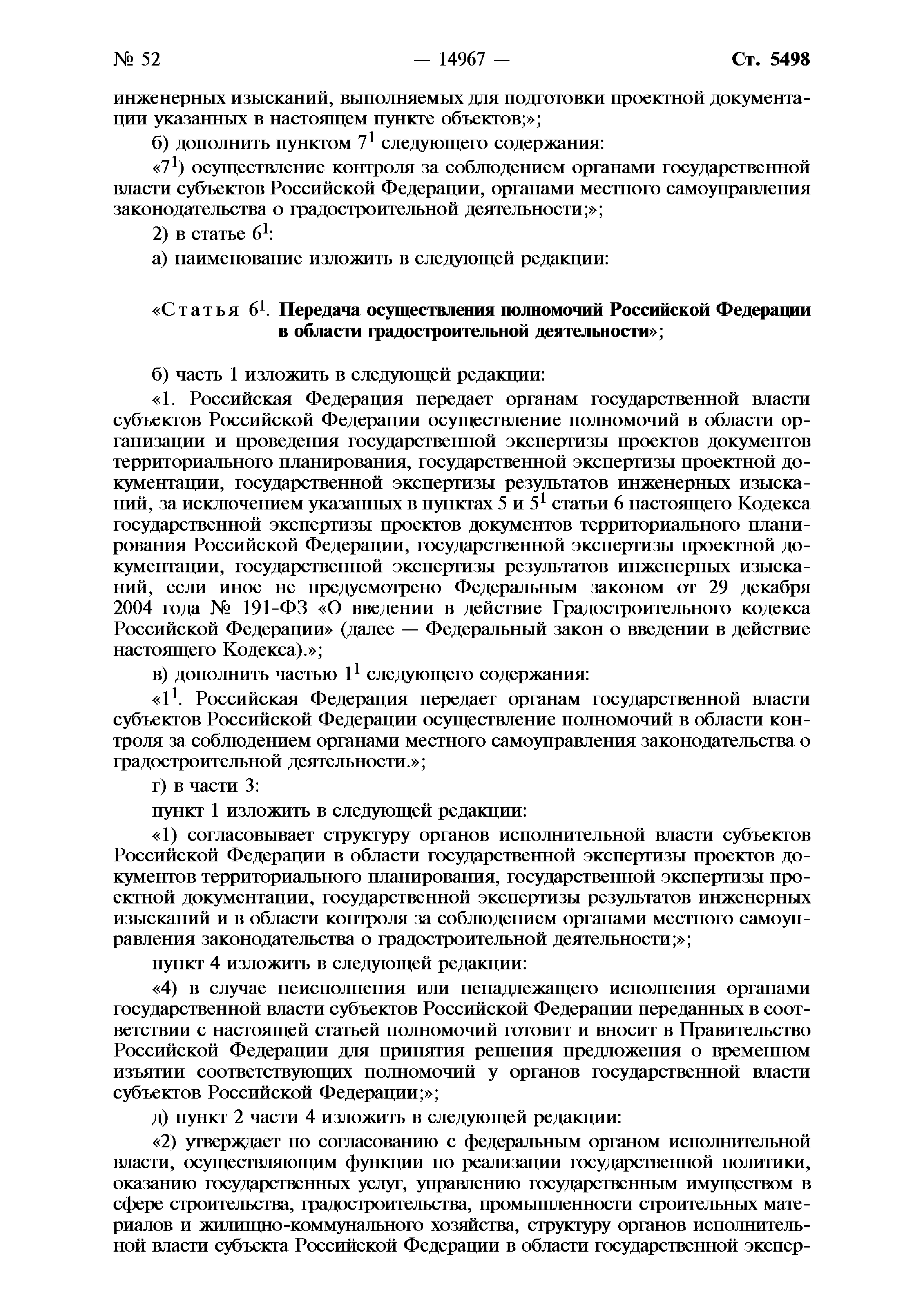 № 52 — 14967 — Ст. 5498

инженерных изысканий, выполняемых для подготовки проектной документации указанных в настоящем пункте объектов;»;

б) дополнить пунктом $7^1$ следующего содержания:

«$7^1$) осуществление контроля за соблюдением органами государственной власти субъектов Российской Федерации, органами местного самоуправления законодательства о градостроительной деятельности;»;

2) в статье $6^1$:

а) наименование изложить в следующей редакции:

«Статья $6^1$. Передача осуществления полномочий Российской Федерации в области градостроительной деятельности»;

б) часть 1 изложить в следующей редакции:

«1. Российская Федерация передает органам государственной власти субъектов Российской Федерации осуществление полномочий в области организации и проведения государственной экспертизы проектов документов территориального планирования, государственной экспертизы проектной документации, государственной экспертизы результатов инженерных изысканий, за исключением указанных в пунктах 5 и $5^1$ статьи 6 настоящего Кодекса государственной экспертизы проектов документов территориального планирования Российской Федерации, государственной экспертизы проектной документации, государственной экспертизы результатов инженерных изысканий, если иное не предусмотрено Федеральным законом от 29 декабря 2004 года № 191-ФЗ «О введении в действие Градостроительного кодекса Российской Федерации» (далее — Федеральный закон о введении в действие настоящего Кодекса).»;

в) дополнить частью $1^1$ следующего содержания:

«$1^1$. Российская Федерация передает органам государственной власти субъектов Российской Федерации осуществление полномочий в области контроля за соблюдением органами местного самоуправления законодательства о градостроительной деятельности.»;

г) в части 3:

пункт 1 изложить в следующей редакции:

«1) согласовывает структуру органов исполнительной власти субъектов Российской Федерации в области государственной экспертизы проектов документов территориального планирования, государственной экспертизы проектной документации, государственной экспертизы результатов инженерных изысканий и в области контроля за соблюдением органами местного самоуправления законодательства о градостроительной деятельности;»;

пункт 4 изложить в следующей редакции:

«4) в случае неисполнения или ненадлежащего исполнения органами государственной власти субъектов Российской Федерации переданных в соответствии с настоящей статьей полномочий готовит и вносит в Правительство Российской Федерации для принятия решения предложения о временном изъятии соответствующих полномочий у органов государственной власти субъектов Российской Федерации;»;

д) пункт 2 части 4 изложить в следующей редакции:

«2) утверждает по согласованию с федеральным органом исполнительной власти, осуществляющим функции по реализации государственной политики, оказанию государственных услуг, управлению государственным имуществом в сфере строительства, градостроительства, промышленности строительных материалов и жилищно-коммунального хозяйства, структуру органов исполнительной власти субъекта Российской Федерации в области государственной экспер-